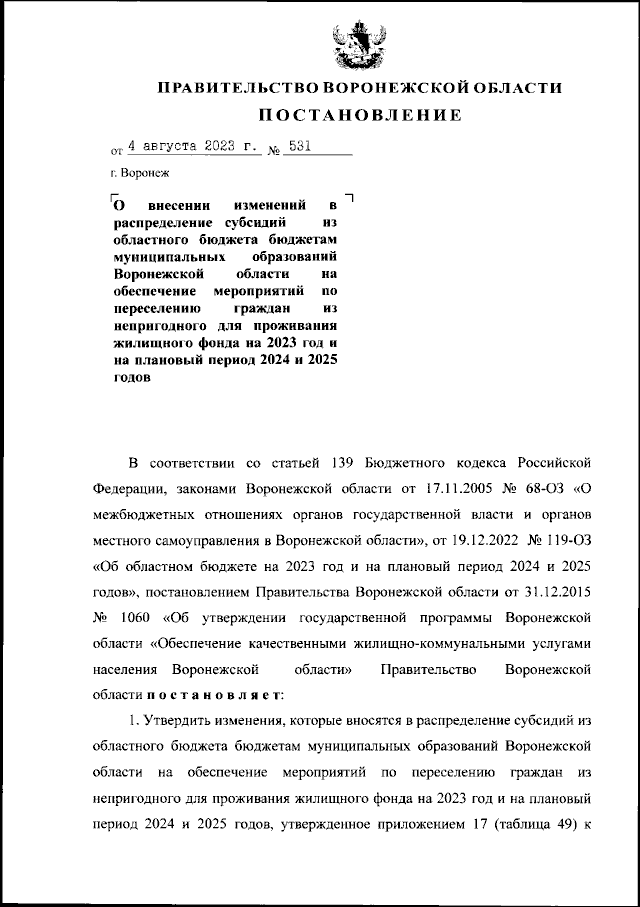 ПРАВИТЕЛЬСТВО ВОРОНЕЖСКОЙ ОБЛАСТИ

ПОСТАНОВЛЕНИЕ

от 4 августа 2023 г. № 531

г. Воронеж

О внесении изменений в распределение субсидий из областного бюджета бюджетам муниципальных образований Воронежской области на обеспечение мероприятий по переселению граждан из непригодного для проживания жилищного фонда на 2023 год и на плановый период 2024 и 2025 годов

В соответствии со статьей 139 Бюджетного кодекса Российской Федерации, законами Воронежской области от 17.11.2005 № 68-ОЗ «О межбюджетных отношениях органов государственной власти и органов местного самоуправления в Воронежской области», от 19.12.2022 № 119-ОЗ «Об областном бюджете на 2023 год и на плановый период 2024 и 2025 годов», постановлением Правительства Воронежской области от 31.12.2015 № 1060 «Об утверждении государственной программы Воронежской области «Обеспечение качественными жилищно-коммунальными услугами населения Воронежской области» Правительство Воронежской области постановляет:

1. Утвердить изменения, которые вносятся в распределение субсидий из областного бюджета бюджетам муниципальных образований Воронежской области на обеспечение мероприятий по переселению граждан из непригодного для проживания жилищного фонда на 2023 год и на плановый период 2024 и 2025 годов, утвержденное приложением 17 (таблица 49) к